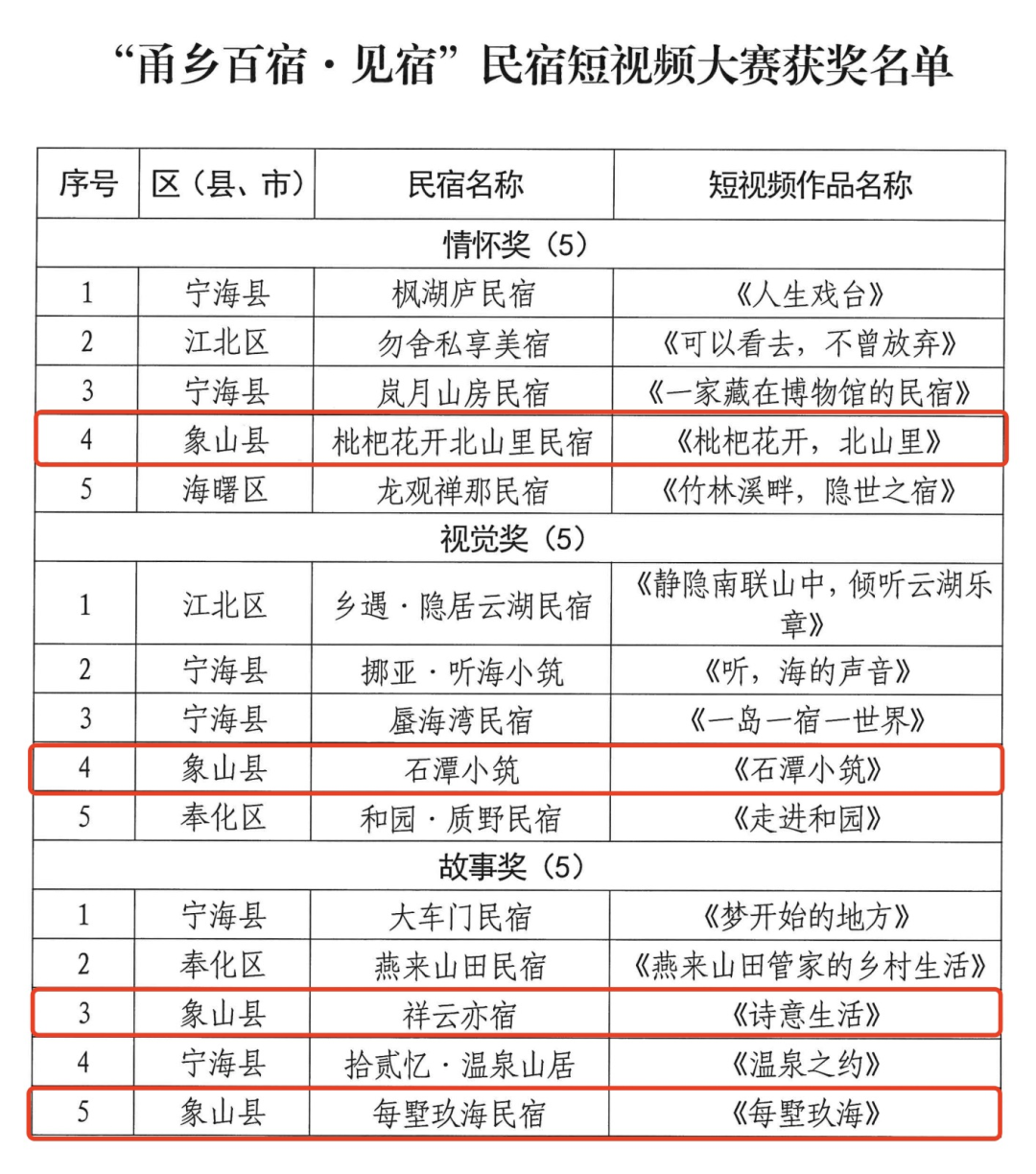 “甬乡百宿·见宿”民宿短视频大赛获奖名单

| 序号 | 区（县、市） | 民宿名称 | 短视频作品名称 |
|---|---|---|---|
| 情怀奖（5） | | | |
| 1 | 宁海县 | 枫湖庐民宿 | 《人生戏台》 |
| 2 | 江北区 | 勿舍私享美宿 | 《可以看去，不曾放弃》 |
| 3 | 宁海县 | 岚月山房民宿 | 《一家藏在博物馆的民宿》 |
| 4 | 象山县 | 枇杷花开北山里民宿 | 《枇杷花开，北山里》 |
| 5 | 海曙区 | 龙观禅那民宿 | 《竹林溪畔，隐世之宿》 |
| 视觉奖（5） | | | |
| 1 | 江北区 | 乡遇·隐居云湖民宿 | 《静隐南联山中，倾听云湖乐章》 |
| 2 | 宁海县 | 挪亚·听海小筑 | 《听，海的声音》 |
| 3 | 宁海县 | 蜃海湾民宿 | 《一岛一宿一世界》 |
| 4 | 象山县 | 石潭小筑 | 《石潭小筑》 |
| 5 | 奉化区 | 和园·质野民宿 | 《走进和园》 |
| 故事奖（5） | | | |
| 1 | 宁海县 | 大车门民宿 | 《梦开始的地方》 |
| 2 | 奉化区 | 燕来山田民宿 | 《燕来山田管家的乡村生活》 |
| 3 | 象山县 | 祥云亦宿 | 《诗意生活》 |
| 4 | 宁海县 | 拾贰忆·温泉山居 | 《温泉之约》 |
| 5 | 象山县 | 每墅玖海民宿 | 《每墅玖海》 |